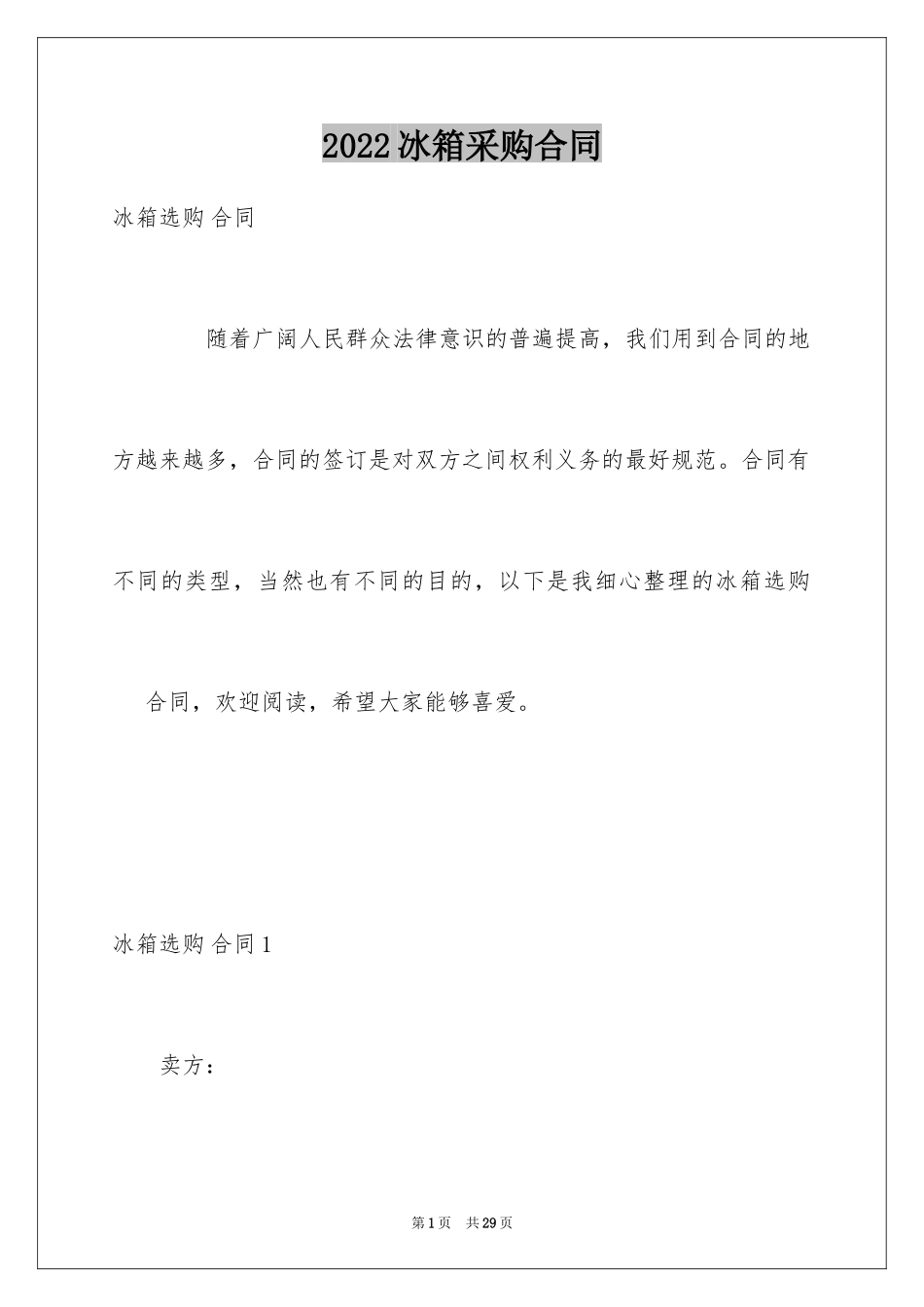 2022冰箱采购合同

冰箱选购合同

随着广阔人民群众法律意识的普遍提高，我们用到合同的地方越来越多，合同的签订是对双方之间权利义务的最好规范。合同有不同的类型，当然也有不同的目的，以下是我细心整理的冰箱选购合同，欢迎阅读，希望大家能够喜爱。

冰箱选购合同1

卖方：

第1页　共29页